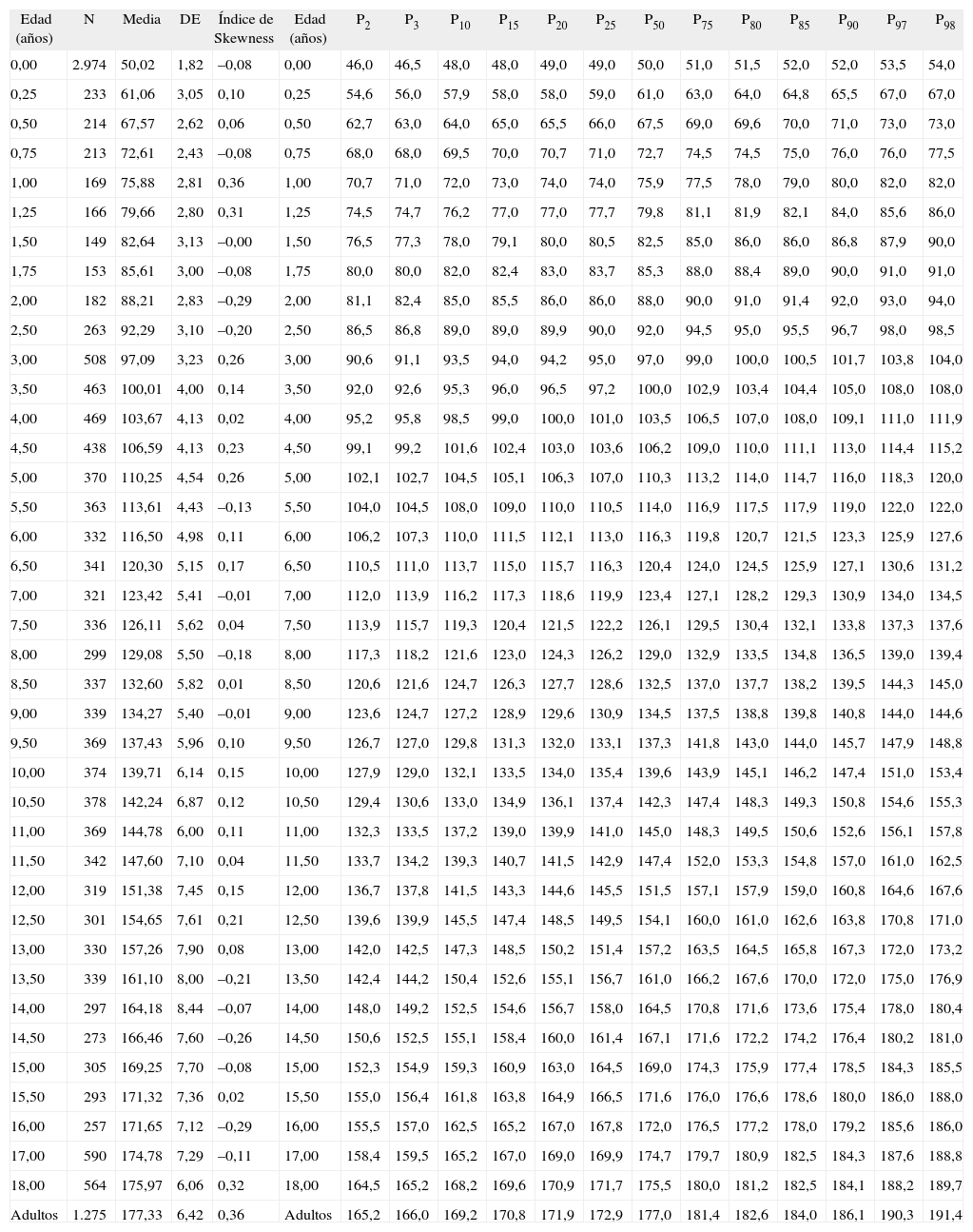 | Edad (años) | N | Media | DE | Índice de Skewness | Edad (años) | $P_2$ | $P_3$ | $P_{10}$ | $P_{15}$ | $P_{20}$ | $P_{25}$ | $P_{50}$ | $P_{75}$ | $P_{80}$ | $P_{85}$ | $P_{90}$ | $P_{97}$ | $P_{98}$ |
|---|---|---|---|---|---|---|---|---|---|---|---|---|---|---|---|---|---|---|
| 0,00 | 2.974 | 50,02 | 1,82 | –0,08 | 0,00 | 46,0 | 46,5 | 48,0 | 48,0 | 49,0 | 49,0 | 50,0 | 51,0 | 51,5 | 52,0 | 52,0 | 53,5 | 54,0 |
| 0,25 | 233 | 61,06 | 3,05 | 0,10 | 0,25 | 54,6 | 56,0 | 57,9 | 58,0 | 58,0 | 59,0 | 61,0 | 63,0 | 64,0 | 64,8 | 65,5 | 67,0 | 67,0 |
| 0,50 | 214 | 67,57 | 2,62 | 0,06 | 0,50 | 62,7 | 63,0 | 64,0 | 65,0 | 65,5 | 66,0 | 67,5 | 69,0 | 69,6 | 70,0 | 71,0 | 73,0 | 73,0 |
| 0,75 | 213 | 72,61 | 2,43 | –0,08 | 0,75 | 68,0 | 68,0 | 69,5 | 70,0 | 70,7 | 71,0 | 72,7 | 74,5 | 74,5 | 75,0 | 76,0 | 76,0 | 77,5 |
| 1,00 | 169 | 75,88 | 2,81 | 0,36 | 1,00 | 70,7 | 71,0 | 72,0 | 73,0 | 74,0 | 74,0 | 75,9 | 77,5 | 78,0 | 79,0 | 80,0 | 82,0 | 82,0 |
| 1,25 | 166 | 79,66 | 2,80 | 0,31 | 1,25 | 74,5 | 74,7 | 76,2 | 77,0 | 77,0 | 77,7 | 79,8 | 81,1 | 81,9 | 82,1 | 84,0 | 85,6 | 86,0 |
| 1,50 | 149 | 82,64 | 3,13 | –0,00 | 1,50 | 76,5 | 77,3 | 78,0 | 79,1 | 80,0 | 80,5 | 82,5 | 85,0 | 86,0 | 86,0 | 86,8 | 87,9 | 90,0 |
| 1,75 | 153 | 85,61 | 3,00 | –0,08 | 1,75 | 80,0 | 80,0 | 82,0 | 82,4 | 83,0 | 83,7 | 85,3 | 88,0 | 88,4 | 89,0 | 90,0 | 91,0 | 91,0 |
| 2,00 | 182 | 88,21 | 2,83 | –0,29 | 2,00 | 81,1 | 82,4 | 85,0 | 85,5 | 86,0 | 86,0 | 88,0 | 90,0 | 91,0 | 91,4 | 92,0 | 93,0 | 94,0 |
| 2,50 | 263 | 92,29 | 3,10 | –0,20 | 2,50 | 86,5 | 86,8 | 89,0 | 89,0 | 89,9 | 90,0 | 92,0 | 94,5 | 95,0 | 95,5 | 96,7 | 98,0 | 98,5 |
| 3,00 | 508 | 97,09 | 3,23 | 0,26 | 3,00 | 90,6 | 91,1 | 93,5 | 94,0 | 94,2 | 95,0 | 97,0 | 99,0 | 100,0 | 100,5 | 101,7 | 103,8 | 104,0 |
| 3,50 | 463 | 100,01 | 4,00 | 0,14 | 3,50 | 92,0 | 92,6 | 95,3 | 96,0 | 96,5 | 97,2 | 100,0 | 102,9 | 103,4 | 104,4 | 105,0 | 108,0 | 108,0 |
| 4,00 | 469 | 103,67 | 4,13 | 0,02 | 4,00 | 95,2 | 95,8 | 98,5 | 99,0 | 100,0 | 101,0 | 103,5 | 106,5 | 107,0 | 108,0 | 109,1 | 111,0 | 111,9 |
| 4,50 | 438 | 106,59 | 4,13 | 0,23 | 4,50 | 99,1 | 99,2 | 101,6 | 102,4 | 103,0 | 103,6 | 106,2 | 109,0 | 110,0 | 111,1 | 113,0 | 114,4 | 115,2 |
| 5,00 | 370 | 110,25 | 4,54 | 0,26 | 5,00 | 102,1 | 102,7 | 104,5 | 105,1 | 106,3 | 107,0 | 110,3 | 113,2 | 114,0 | 114,7 | 116,0 | 118,3 | 120,0 |
| 5,50 | 363 | 113,61 | 4,43 | –0,13 | 5,50 | 104,0 | 104,5 | 108,0 | 109,0 | 110,0 | 110,5 | 114,0 | 116,9 | 117,5 | 117,9 | 119,0 | 122,0 | 122,0 |
| 6,00 | 332 | 116,50 | 4,98 | 0,11 | 6,00 | 106,2 | 107,3 | 110,0 | 111,5 | 112,1 | 113,0 | 116,3 | 119,8 | 120,7 | 121,5 | 123,3 | 125,9 | 127,6 |
| 6,50 | 341 | 120,30 | 5,15 | 0,17 | 6,50 | 110,5 | 111,0 | 113,7 | 115,0 | 115,7 | 116,3 | 120,4 | 124,0 | 124,5 | 125,9 | 127,1 | 130,6 | 131,2 |
| 7,00 | 321 | 123,42 | 5,41 | –0,01 | 7,00 | 112,0 | 113,9 | 116,2 | 117,3 | 118,6 | 119,9 | 123,4 | 127,1 | 128,2 | 129,3 | 130,9 | 134,0 | 134,5 |
| 7,50 | 336 | 126,11 | 5,62 | 0,04 | 7,50 | 113,9 | 115,7 | 119,3 | 120,4 | 121,5 | 122,2 | 126,1 | 129,5 | 130,4 | 132,1 | 133,8 | 137,3 | 137,6 |
| 8,00 | 299 | 129,08 | 5,50 | –0,18 | 8,00 | 117,3 | 118,2 | 121,6 | 123,0 | 124,3 | 126,2 | 129,0 | 132,9 | 133,5 | 134,8 | 136,5 | 139,0 | 139,4 |
| 8,50 | 337 | 132,60 | 5,82 | 0,01 | 8,50 | 120,6 | 121,6 | 124,7 | 126,3 | 127,7 | 128,6 | 132,5 | 137,0 | 137,7 | 138,2 | 139,5 | 144,3 | 145,0 |
| 9,00 | 339 | 134,27 | 5,40 | –0,01 | 9,00 | 123,6 | 124,7 | 127,2 | 128,9 | 129,6 | 130,9 | 134,5 | 137,5 | 138,8 | 139,8 | 140,8 | 144,0 | 144,6 |
| 9,50 | 369 | 137,43 | 5,96 | 0,10 | 9,50 | 126,7 | 127,0 | 129,8 | 131,3 | 132,0 | 133,1 | 137,3 | 141,8 | 143,0 | 144,0 | 145,7 | 147,9 | 148,8 |
| 10,00 | 374 | 139,71 | 6,14 | 0,15 | 10,00 | 127,9 | 129,0 | 132,1 | 133,5 | 134,0 | 135,4 | 139,6 | 143,9 | 145,1 | 146,2 | 147,4 | 151,0 | 153,4 |
| 10,50 | 378 | 142,24 | 6,87 | 0,12 | 10,50 | 129,4 | 130,6 | 133,0 | 134,9 | 136,1 | 137,4 | 142,3 | 147,4 | 148,3 | 149,3 | 150,8 | 154,6 | 155,3 |
| 11,00 | 369 | 144,78 | 6,00 | 0,11 | 11,00 | 132,3 | 133,5 | 137,2 | 139,0 | 139,9 | 141,0 | 145,0 | 148,3 | 149,5 | 150,6 | 152,6 | 156,1 | 157,8 |
| 11,50 | 342 | 147,60 | 7,10 | 0,04 | 11,50 | 133,7 | 134,2 | 139,3 | 140,7 | 141,5 | 142,9 | 147,4 | 152,0 | 153,3 | 154,8 | 157,0 | 161,0 | 162,5 |
| 12,00 | 319 | 151,38 | 7,45 | 0,15 | 12,00 | 136,7 | 137,8 | 141,5 | 143,3 | 144,6 | 145,5 | 151,5 | 157,1 | 157,9 | 159,0 | 160,8 | 164,6 | 167,6 |
| 12,50 | 301 | 154,65 | 7,61 | 0,21 | 12,50 | 139,6 | 139,9 | 145,5 | 147,4 | 148,5 | 149,5 | 154,1 | 160,0 | 161,0 | 162,6 | 163,8 | 170,8 | 171,0 |
| 13,00 | 330 | 157,26 | 7,90 | 0,08 | 13,00 | 142,0 | 142,5 | 147,3 | 148,5 | 150,2 | 151,4 | 157,2 | 163,5 | 164,5 | 165,8 | 167,3 | 172,0 | 173,2 |
| 13,50 | 339 | 161,10 | 8,00 | –0,21 | 13,50 | 142,4 | 144,2 | 150,4 | 152,6 | 155,1 | 156,7 | 161,0 | 166,2 | 167,6 | 170,0 | 172,0 | 175,0 | 176,9 |
| 14,00 | 297 | 164,18 | 8,44 | –0,07 | 14,00 | 148,0 | 149,2 | 152,5 | 154,6 | 156,7 | 158,0 | 164,5 | 170,8 | 171,6 | 173,6 | 175,4 | 178,0 | 180,4 |
| 14,50 | 273 | 166,46 | 7,60 | –0,26 | 14,50 | 150,6 | 152,5 | 155,1 | 158,4 | 160,0 | 161,4 | 167,1 | 171,6 | 172,2 | 174,2 | 176,4 | 180,2 | 181,0 |
| 15,00 | 305 | 169,25 | 7,70 | –0,08 | 15,00 | 152,3 | 154,9 | 159,3 | 160,9 | 163,0 | 164,5 | 169,0 | 174,3 | 175,9 | 177,4 | 178,5 | 184,3 | 185,5 |
| 15,50 | 293 | 171,32 | 7,36 | 0,02 | 15,50 | 155,0 | 156,4 | 161,8 | 163,8 | 164,9 | 166,5 | 171,6 | 176,0 | 176,6 | 178,6 | 180,0 | 186,0 | 188,0 |
| 16,00 | 257 | 171,65 | 7,12 | –0,29 | 16,00 | 155,5 | 157,0 | 162,5 | 165,2 | 167,0 | 167,8 | 172,0 | 176,5 | 177,2 | 178,0 | 179,2 | 185,6 | 186,0 |
| 17,00 | 590 | 174,78 | 7,29 | –0,11 | 17,00 | 158,4 | 159,5 | 165,2 | 167,0 | 169,0 | 169,9 | 174,7 | 179,7 | 180,9 | 182,5 | 184,3 | 187,6 | 188,8 |
| 18,00 | 564 | 175,97 | 6,06 | 0,32 | 18,00 | 164,5 | 165,2 | 168,2 | 169,6 | 170,9 | 171,7 | 175,5 | 180,0 | 181,2 | 182,5 | 184,1 | 188,2 | 189,7 |
| Adultos | 1.275 | 177,33 | 6,42 | 0,36 | Adultos | 165,2 | 166,0 | 169,2 | 170,8 | 171,9 | 172,9 | 177,0 | 181,4 | 182,6 | 184,0 | 186,1 | 190,3 | 191,4 |